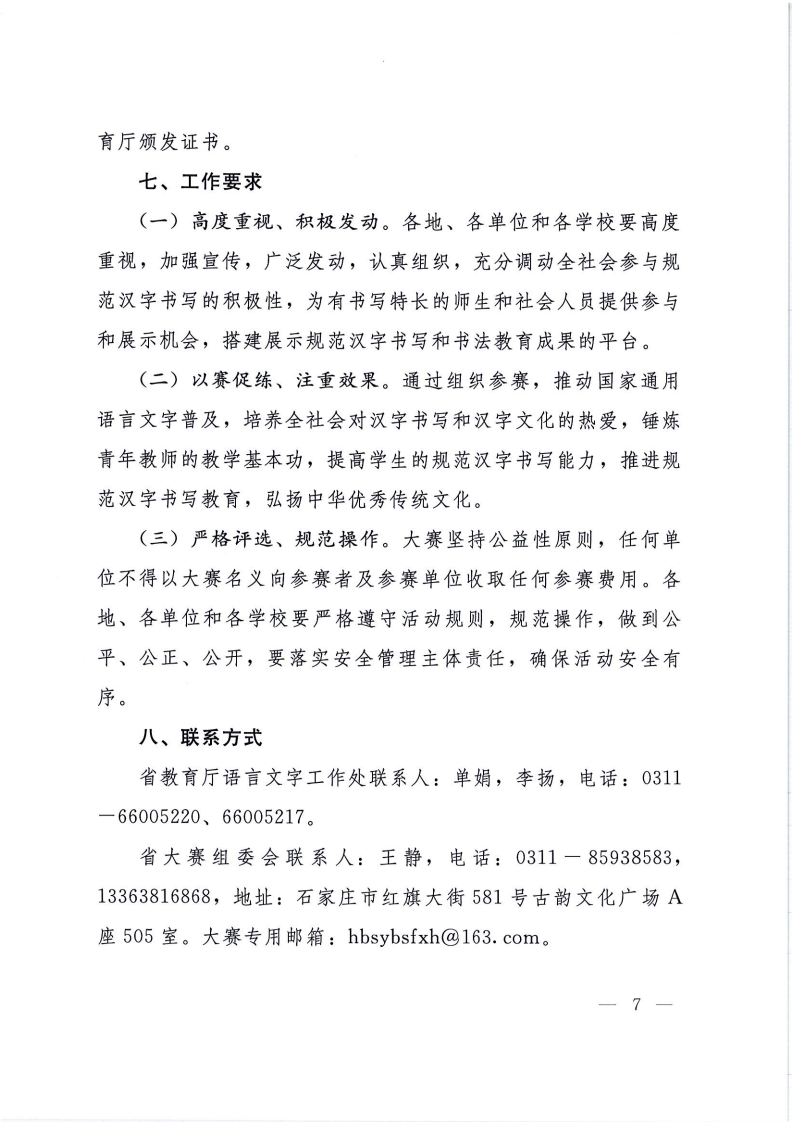 育厅颁发证书。

七、工作要求

（一）高度重视、积极发动。各地、各单位和各学校要高度重视，加强宣传，广泛发动，认真组织，充分调动全社会参与规范汉字书写的积极性，为有书写特长的师生和社会人员提供参与和展示机会，搭建展示规范汉字书写和书法教育成果的平台。

（二）以赛促练、注重效果。通过组织参赛，推动国家通用语言文字普及，培养全社会对汉字书写和汉字文化的热爱，锤炼青年教师的教学基本功，提高学生的规范汉字书写能力，推进规范汉字书写教育，弘扬中华优秀传统文化。

（三）严格评选、规范操作。大赛坚持公益性原则，任何单位不得以大赛名义向参赛者及参赛单位收取任何参赛费用。各地、各单位和各学校要严格遵守活动规则，规范操作，做到公平、公正、公开，要落实安全管理主体责任，确保活动安全有序。

八、联系方式

省教育厅语言文字工作处联系人：单娟，李扬，电话：0311—66005220、66005217。

省大赛组委会联系人：王静，电话：0311—85938583，13363816868，地址：石家庄市红旗大街581号古韵文化广场A座505室。大赛专用邮箱：hbsybsfxh@163.com。

— 7 —